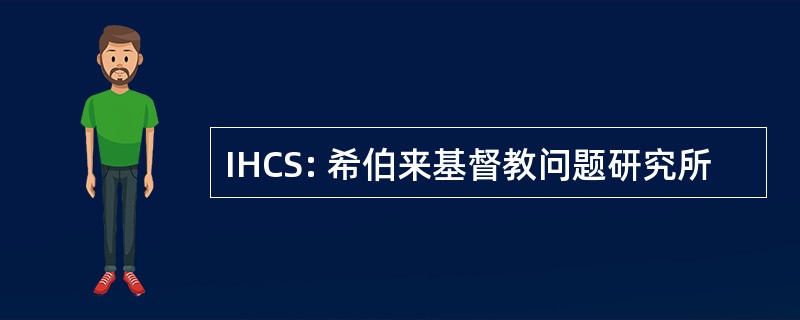 IHCS: 希伯来基督教问题研究所